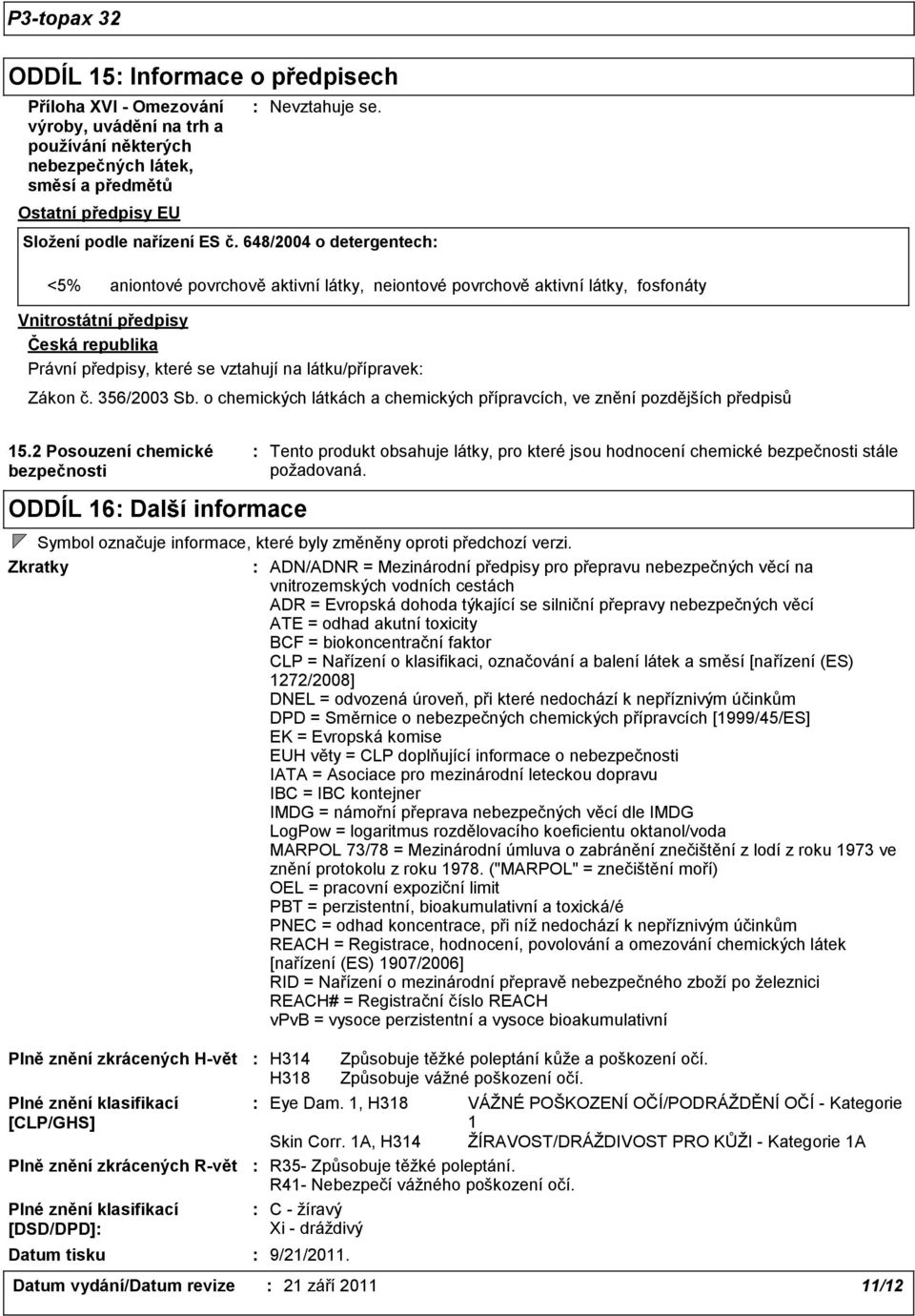 P3-topax 32

ODDÍL 15: Informace o předpisech

Příloha XVI - Omezování výroby, uvádění na trh a používání některých nebezpečných látek, směsí a předmětů : Nevztahuje se.

Ostatní předpisy EU

Složení podle nařízení ES č. 648/2004 o detergentech:

<5% aniontové povrchově aktivní látky, neiontové povrchově aktivní látky, fosfonáty

Vnitrostátní předpisy

Česká republika

Právní předpisy, které se vztahují na látku/přípravek:

Zákon č. 356/2003 Sb. o chemických látkách a chemických přípravcích, ve znění pozdějších předpisů

15.2 Posouzení chemické bezpečnosti : Tento produkt obsahuje látky, pro které jsou hodnocení chemické bezpečnosti stále požadovaná.

ODDÍL 16: Další informace

Symbol označuje informace, které byly změněny oproti předchozí verzi.

Zkratky : ADN/ADNR = Mezinárodní předpisy pro přepravu nebezpečných věcí na vnitrozemských vodních cestách
ADR = Evropská dohoda týkající se silniční přepravy nebezpečných věcí
ATE = odhad akutní toxicity
BCF = biokoncentrační faktor
CLP = Nařízení o klasifikaci, označování a balení látek a směsí [nařízení (ES) 1272/2008]
DNEL = odvozená úroveň, při které nedochází k nepříznivým účinkům
DPD = Směrnice o nebezpečných chemických přípravcích [1999/45/ES]
EK = Evropská komise
EUH věty = CLP doplňující informace o nebezpečnosti
IATA = Asociace pro mezinárodní leteckou dopravu
IBC = IBC kontejner
IMDG = námořní přeprava nebezpečných věcí dle IMDG
LogPow = logaritmus rozdělovacího koeficientu oktanol/voda
MARPOL 73/78 = Mezinárodní úmluva o zabránění znečištění z lodí z roku 1973 ve znění protokolu z roku 1978. ("MARPOL" = znečištění moří)
OEL = pracovní expoziční limit
PBT = perzistentní, bioakumulativní a toxická/é
PNEC = odhad koncentrace, při níž nedochází k nepříznivým účinkům
REACH = Registrace, hodnocení, povolování a omezování chemických látek [nařízení (ES) 1907/2006]
RID = Nařízení o mezinárodní přepravě nebezpečného zboží po železnici
REACH# = Registrační číslo REACH
vPvB = vysoce perzistentní a vysoce bioakumulativní

Plně znění zkrácených H-vět : H314 Způsobuje těžké poleptání kůže a poškození očí.
H318 Způsobuje vážné poškození očí.

Plné znění klasifikací [CLP/GHS] : Eye Dam. 1, H318 VÁŽNÉ POŠKOZENÍ OČÍ/PODRÁŽDĚNÍ OČÍ - Kategorie 1
Skin Corr. 1A, H314 ŽÍRAVOST/DRÁŽDIVOST PRO KŮŽI - Kategorie 1A

Plně znění zkrácených R-vět : R35- Způsobuje těžké poleptání.
R41- Nebezpečí vážného poškození očí.

Plné znění klasifikací [DSD/DPD]: : C - žíravý
Xi - dráždivý

Datum tisku : 9/21/2011.

Datum vydání/Datum revize : 21 září 2011 11/12